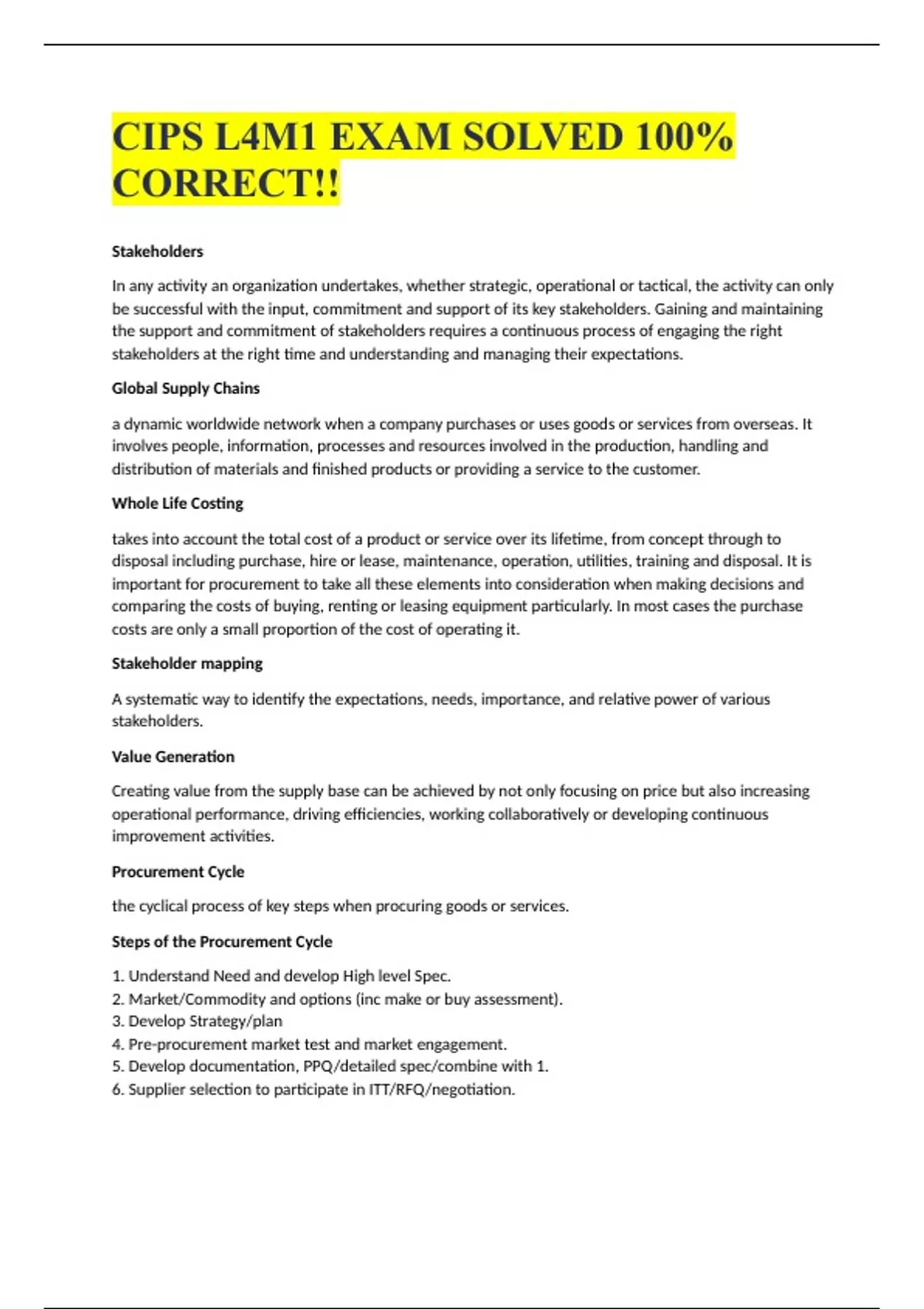 CIPS L4M1 EXAM SOLVED 100% CORRECT!!

Stakeholders

In any activity an organization undertakes, whether strategic, operational or tactical, the activity can only be successful with the input, commitment and support of its key stakeholders. Gaining and maintaining the support and commitment of stakeholders requires a continuous process of engaging the right stakeholders at the right time and understanding and managing their expectations.

Global Supply Chains

a dynamic worldwide network when a company purchases or uses goods or services from overseas. It involves people, information, processes and resources involved in the production, handling and distribution of materials and finished products or providing a service to the customer.

Whole Life Costing

takes into account the total cost of a product or service over its lifetime, from concept through to disposal including purchase, hire or lease, maintenance, operation, utilities, training and disposal. It is important for procurement to take all these elements into consideration when making decisions and comparing the costs of buying, renting or leasing equipment particularly. In most cases the purchase costs are only a small proportion of the cost of operating it.

Stakeholder mapping

A systematic way to identify the expectations, needs, importance, and relative power of various stakeholders.

Value Generation

Creating value from the supply base can be achieved by not only focusing on price but also increasing operational performance, driving efficiencies, working collaboratively or developing continuous improvement activities.

Procurement Cycle

the cyclical process of key steps when procuring goods or services.

Steps of the Procurement Cycle

1. Understand Need and develop High level Spec.
2. Market/Commodity and options (inc make or buy assessment).
3. Develop Strategy/plan
4. Pre-procurement market test and market engagement.
5. Develop documentation, PPQ/detailed spec/combine with 1.
6. Supplier selection to participate in ITT/RFQ/negotiation.